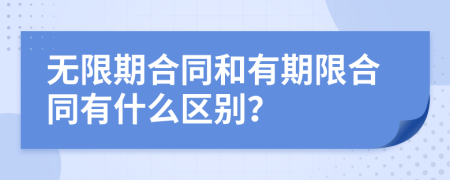 无限期合同和有期限合同有什么区别?